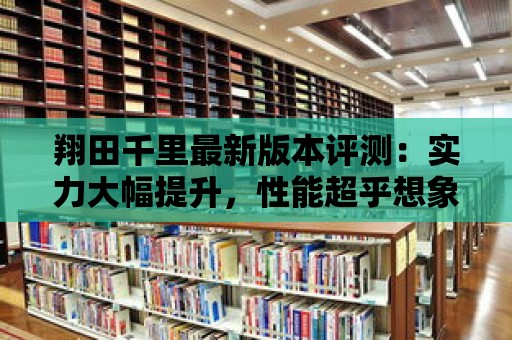 翔田千里最新版本评测：实力大幅提升，性能超乎想象